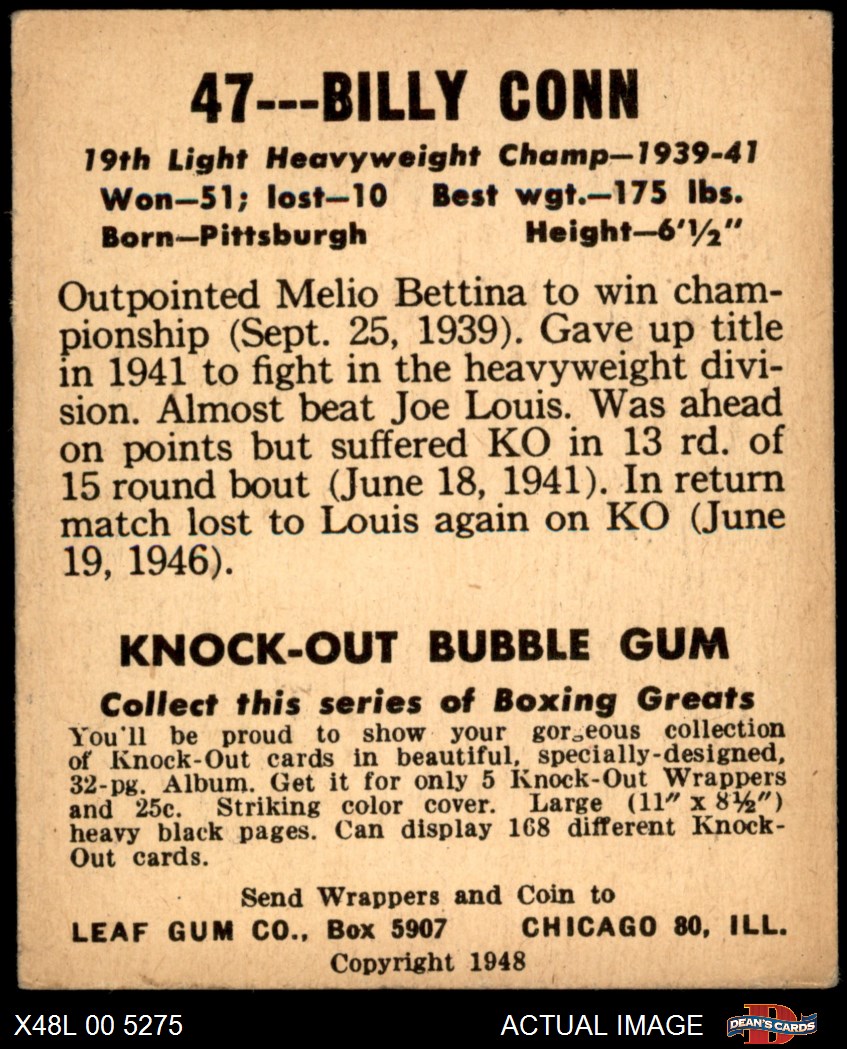 47---BILLY CONN

19th Light Heavyweight Champ—1939-41
Won—51; lost—10 Best wgt.—175 lbs.
Born—Pittsburgh Height—6'½"

Outpointed Melio Bettina to win championship (Sept. 25, 1939). Gave up title in 1941 to fight in the heavyweight division. Almost beat Joe Louis. Was ahead on points but suffered KO in 13 rd. of 15 round bout (June 18, 1941). In return match lost to Louis again on KO (June 19, 1946).

KNOCK-OUT BUBBLE GUM

Collect this series of Boxing Greats
You'll be proud to show your gorgeous collection of Knock-Out cards in beautiful, specially-designed, 32-pg. Album. Get it for only 5 Knock-Out Wrappers and 25c. Striking color cover. Large (11" x 8½") heavy black pages. Can display 168 different Knock-Out cards.

Send Wrappers and Coin to
LEAF GUM CO., Box 5907 CHICAGO 80, ILL.
Copyright 1948

X48L 00 5275
ACTUAL IMAGE
DEAN'S CARDS